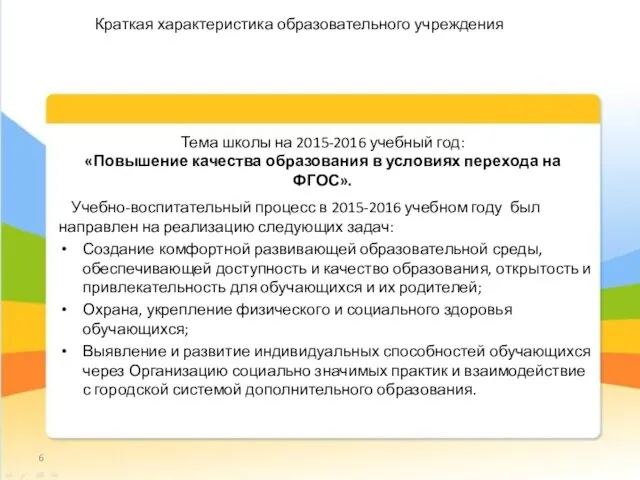 Краткая характеристика образовательного учреждения

Тема школы на 2015-2016 учебный год:
«Повышение качества образования в условиях перехода на ФГОС».

Учебно-воспитательный процесс в 2015-2016 учебном году был направлен на реализацию следующих задач:

• Создание комфортной развивающей образовательной среды, обеспечивающей доступность и качество образования, открытость и привлекательность для обучающихся и их родителей;
• Охрана, укрепление физического и социального здоровья обучающихся;
• Выявление и развитие индивидуальных способностей обучающихся через Организацию социально значимых практик и взаимодействие с городской системой дополнительного образования.

6